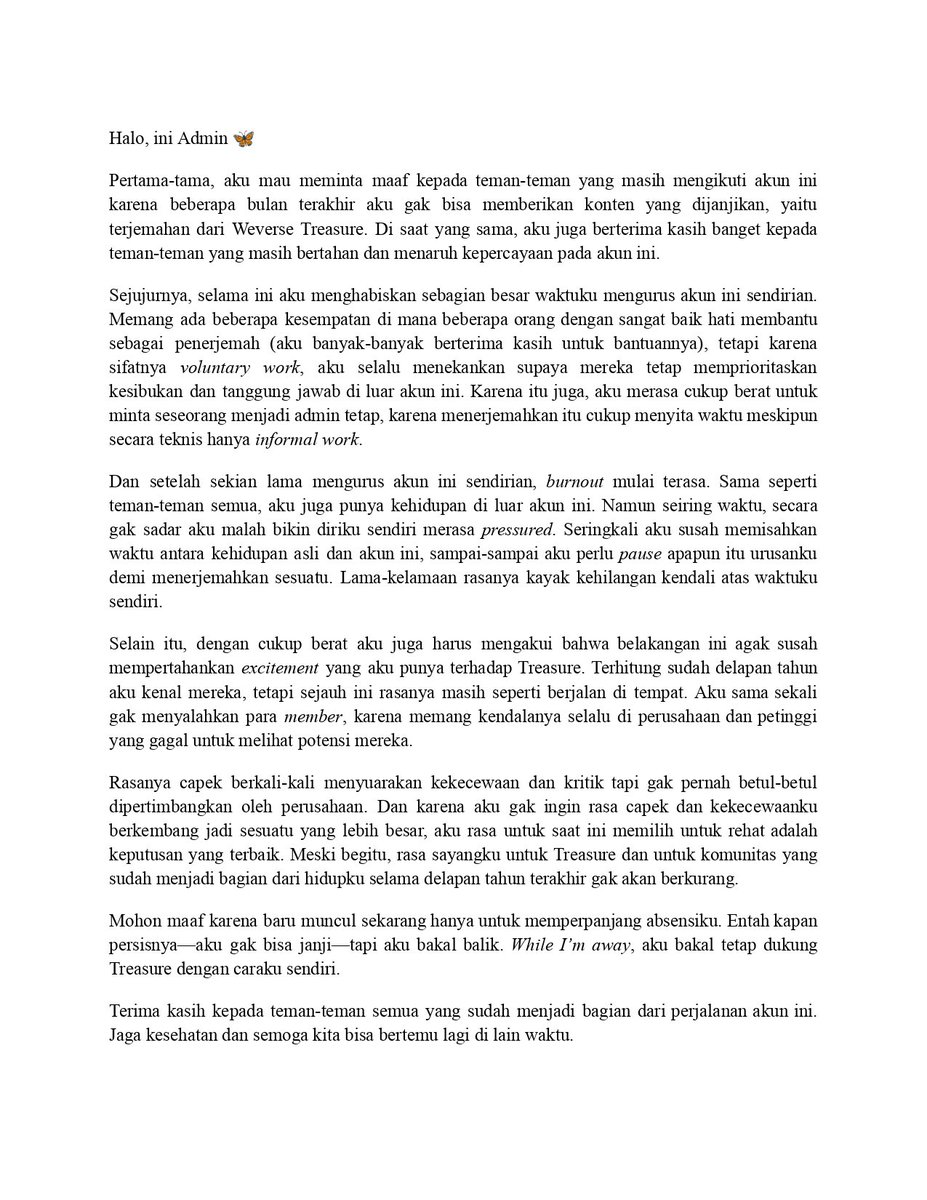 Halo, ini Admin 🦋

Pertama-tama, aku mau meminta maaf kepada teman-teman yang masih mengikuti akun ini karena beberapa bulan terakhir aku gak bisa memberikan konten yang dijanjikan, yaitu terjemahan dari Weverse Treasure. Di saat yang sama, aku juga berterima kasih banget kepada teman-teman yang masih bertahan dan menaruh kepercayaan pada akun ini.

Sejujurnya, selama ini aku menghabiskan sebagian besar waktuku mengurus akun ini sendirian. Memang ada beberapa kesempatan di mana beberapa orang dengan sangat baik hati membantu sebagai penerjemah (aku banyak-banyak berterima kasih untuk bantuannya), tetapi karena sifatnya voluntary work, aku selalu menekankan supaya mereka tetap memprioritaskan kesibukan dan tanggung jawab di luar akun ini. Karena itu juga, aku merasa cukup berat untuk minta seseorang menjadi admin tetap, karena menerjemahkan itu cukup menyita waktu meskipun secara teknis hanya informal work.

Dan setelah sekian lama mengurus akun ini sendirian, burnout mulai terasa. Sama seperti teman-teman semua, aku juga punya kehidupan di luar akun ini. Namun seiring waktu, secara gak sadar aku malah bikin diriku sendiri merasa pressured. Seringkali aku susah memisahkan waktu antara kehidupan asli dan akun ini, sampai-sampai aku perlu pause apapun itu urusanku demi menerjemahkan sesuatu. Lama-kelamaan rasanya kayak kehilangan kendali atas waktuku sendiri.

Selain itu, dengan cukup berat aku juga harus mengakui bahwa belakangan ini agak susah mempertahankan excitement yang aku punya terhadap Treasure. Terhitung sudah delapan tahun aku kenal mereka, tetapi sejauh ini rasanya masih seperti berjalan di tempat. Aku sama sekali gak menyalahkan para member, karena memang kendalanya selalu di perusahaan dan petinggi yang gagal untuk melihat potensi mereka.

Rasanya capek berkali-kali menyuarakan kekecewaan dan kritik tapi gak pernah betul-betul dipertimbangkan oleh perusahaan. Dan karena aku gak ingin rasa capek dan kekecewaanku berkembang jadi sesuatu yang lebih besar, aku rasa untuk saat ini memilih untuk rehat adalah keputusan yang terbaik. Meski begitu, rasa sayangku untuk Treasure dan untuk komunitas yang sudah menjadi bagian dari hidupku selama delapan tahun terakhir gak akan berkurang.

Mohon maaf karena baru muncul sekarang hanya untuk memperpanjang absensiku. Entah kapan persisnya—aku gak bisa janji—tapi aku bakal balik. While I'm away, aku bakal tetap dukung Treasure dengan caraku sendiri.

Terima kasih kepada teman-teman semua yang sudah menjadi bagian dari perjalanan akun ini. Jaga kesehatan dan semoga kita bisa bertemu lagi di lain waktu.